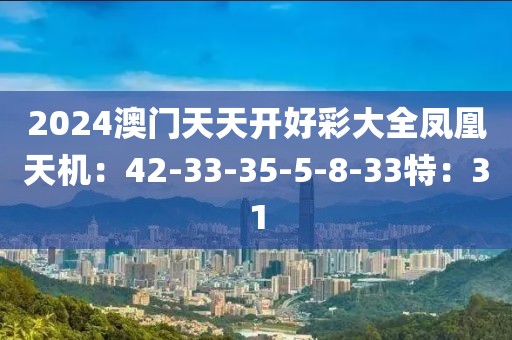 2024澳门天天开好彩大全凤凰天机：42-33-35-5-8-33特：31